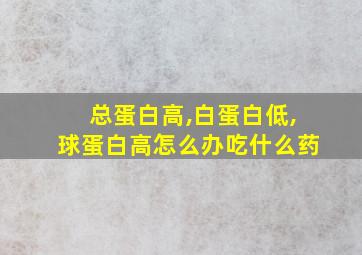 总蛋白高,白蛋白低,
球蛋白高怎么办吃什么药